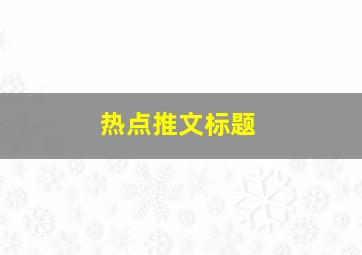 热点推文标题